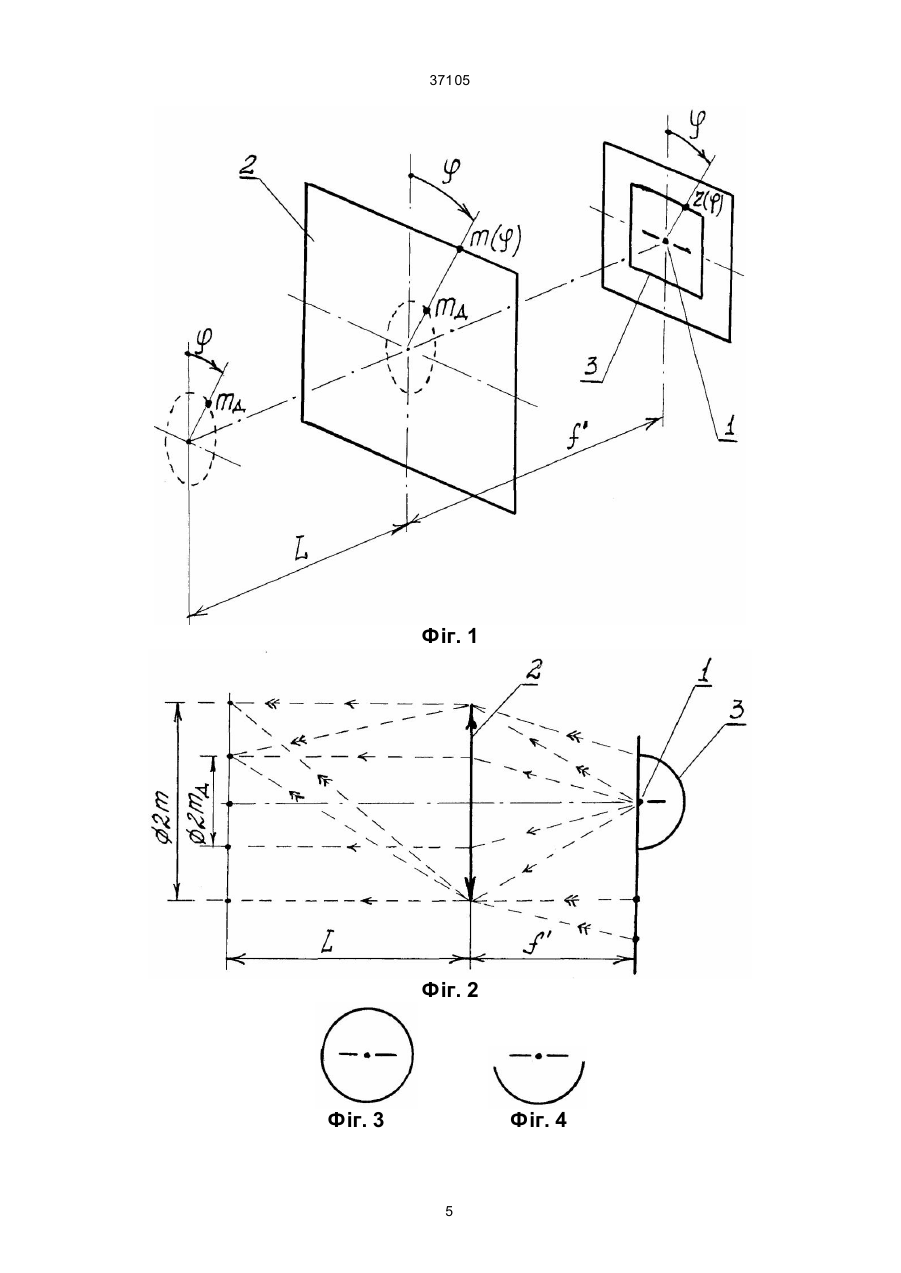 37105

2

$\varphi$

$m(\varphi)$

$m_Д$

$\varphi$

$m_Д$

$\varphi$

$z(\varphi)$

3

1

$f'$

$L$

Фіг. 1

2

1

3

$\phi 2m$

$\phi 2m_Д$

$L$

$f'$

Фіг. 2

Фіг. 3

Фіг. 4

5